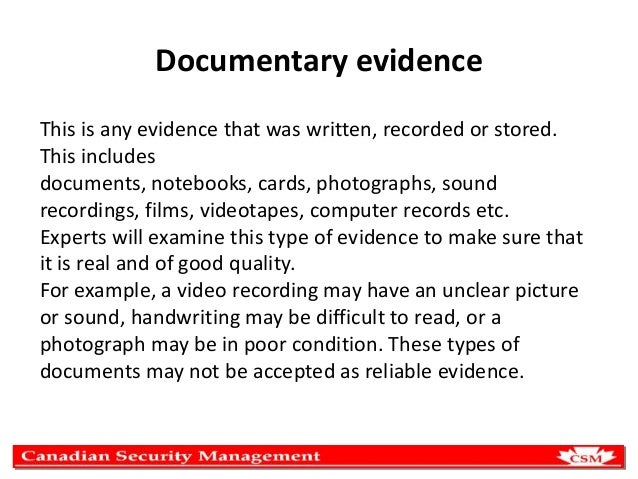 Documentary evidence

This is any evidence that was written, recorded or stored. This includes documents, notebooks, cards, photographs, sound recordings, films, videotapes, computer records etc. Experts will examine this type of evidence to make sure that it is real and of good quality. For example, a video recording may have an unclear picture or sound, handwriting may be difficult to read, or a photograph may be in poor condition. These types of documents may not be accepted as reliable evidence.

Canadian Security Management

CSM